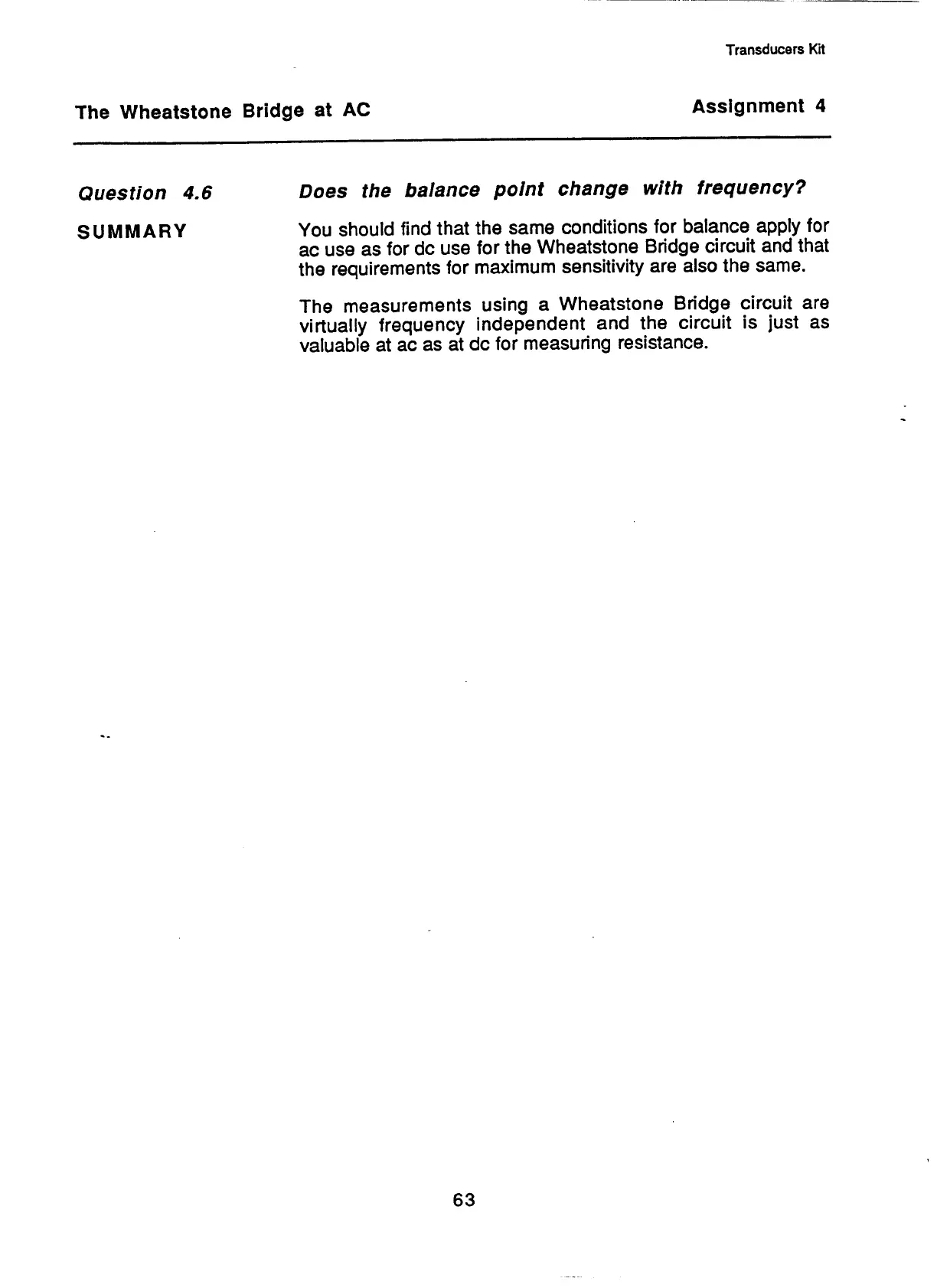 Transducers Kit

The Wheatstone Bridge at AC

Assignment 4

Question 4.6

Does the balance point change with frequency?

SUMMARY

You should find that the same conditions for balance apply for ac use as for dc use for the Wheatstone Bridge circuit and that the requirements for maximum sensitivity are also the same.

The measurements using a Wheatstone Bridge circuit are virtually frequency independent and the circuit is just as valuable at ac as at dc for measuring resistance.

63